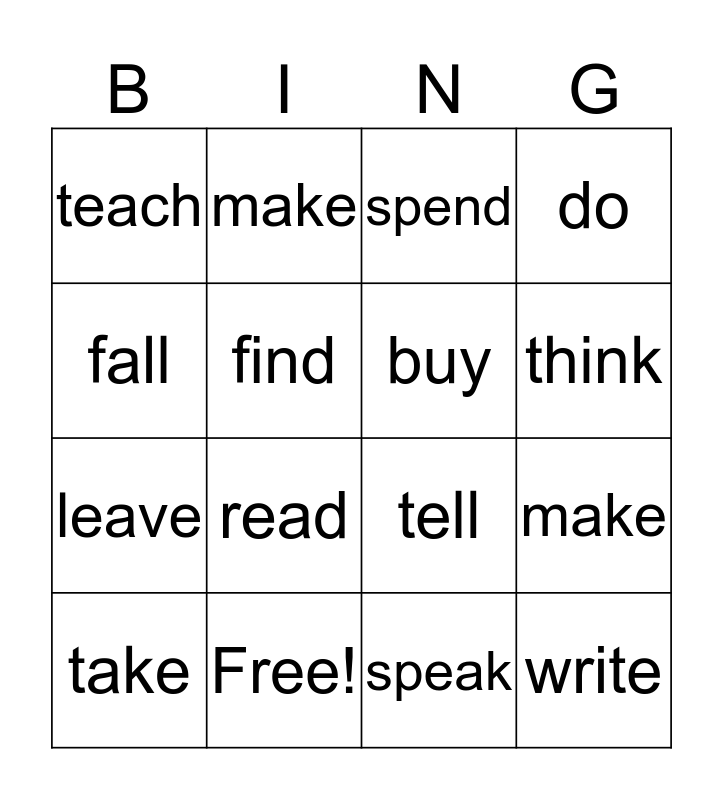 | B | I | N | G |
|---|---|---|---|
| teach | make | spend | do |
| fall | find | buy | think |
| leave | read | tell | make |
| take | Free! | speak | write |